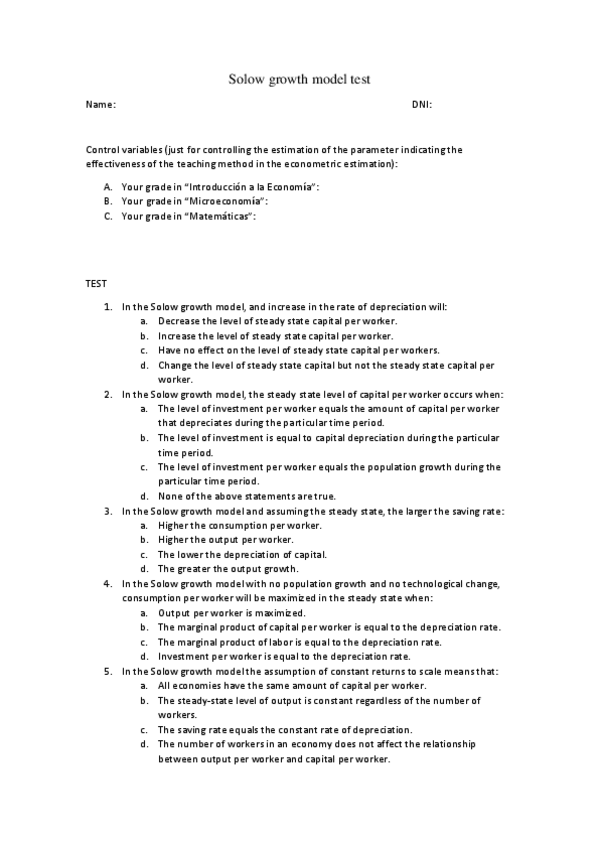 Solow growth model test

Name: DNI:

Control variables (just for controlling the estimation of the parameter indicating the effectiveness of the teaching method in the econometric estimation):

A. Your grade in "Introducción a la Economía":
B. Your grade in "Microeconomía":
C. Your grade in "Matemáticas":

TEST

1. In the Solow growth model, and increase in the rate of depreciation will:
a. Decrease the level of steady state capital per worker.
b. Increase the level of steady state capital per worker.
c. Have no effect on the level of steady state capital per workers.
d. Change the level of steady state capital but not the steady state capital per worker.
2. In the Solow growth model, the steady state level of capital per worker occurs when:
a. The level of investment per worker equals the amount of capital per worker that depreciates during the particular time period.
b. The level of investment is equal to capital depreciation during the particular time period.
c. The level of investment per worker equals the population growth during the particular time period.
d. None of the above statements are true.
3. In the Solow growth model and assuming the steady state, the larger the saving rate:
a. Higher the consumption per worker.
b. Higher the output per worker.
c. The lower the depreciation of capital.
d. The greater the output growth.
4. In the Solow growth model with no population growth and no technological change, consumption per worker will be maximized in the steady state when:
a. Output per worker is maximized.
b. The marginal product of capital per worker is equal to the depreciation rate.
c. The marginal product of labor is equal to the depreciation rate.
d. Investment per worker is equal to the depreciation rate.
5. In the Solow growth model the assumption of constant returns to scale means that:
a. All economies have the same amount of capital per worker.
b. The steady-state level of output is constant regardless of the number of workers.
c. The saving rate equals the constant rate of depreciation.
d. The number of workers in an economy does not affect the relationship between output per worker and capital per worker.